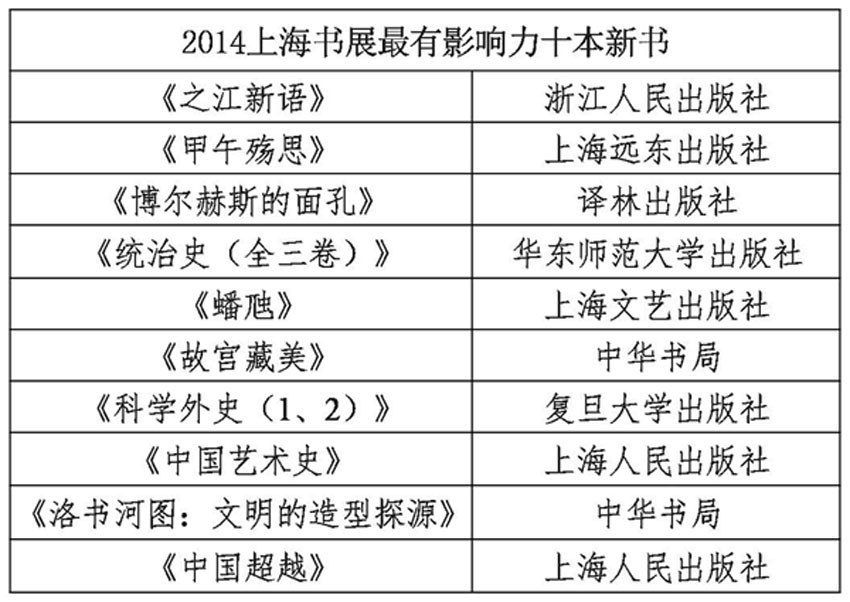 | 2014上海书展最有影响力十本新书 | |
|---|---|
| 《之江新语》 | 浙江人民出版社 |
| 《甲午殇思》 | 上海远东出版社 |
| 《博尔赫斯的面孔》 | 译林出版社 |
| 《统治史（全三卷）》 | 华东师范大学出版社 |
| 《蟠虺》 | 上海文艺出版社 |
| 《故宫藏美》 | 中华书局 |
| 《科学外史（1、2）》 | 复旦大学出版社 |
| 《中国艺术史》 | 上海人民出版社 |
| 《洛书河图：文明的造型探源》 | 中华书局 |
| 《中国超越》 | 上海人民出版社 |